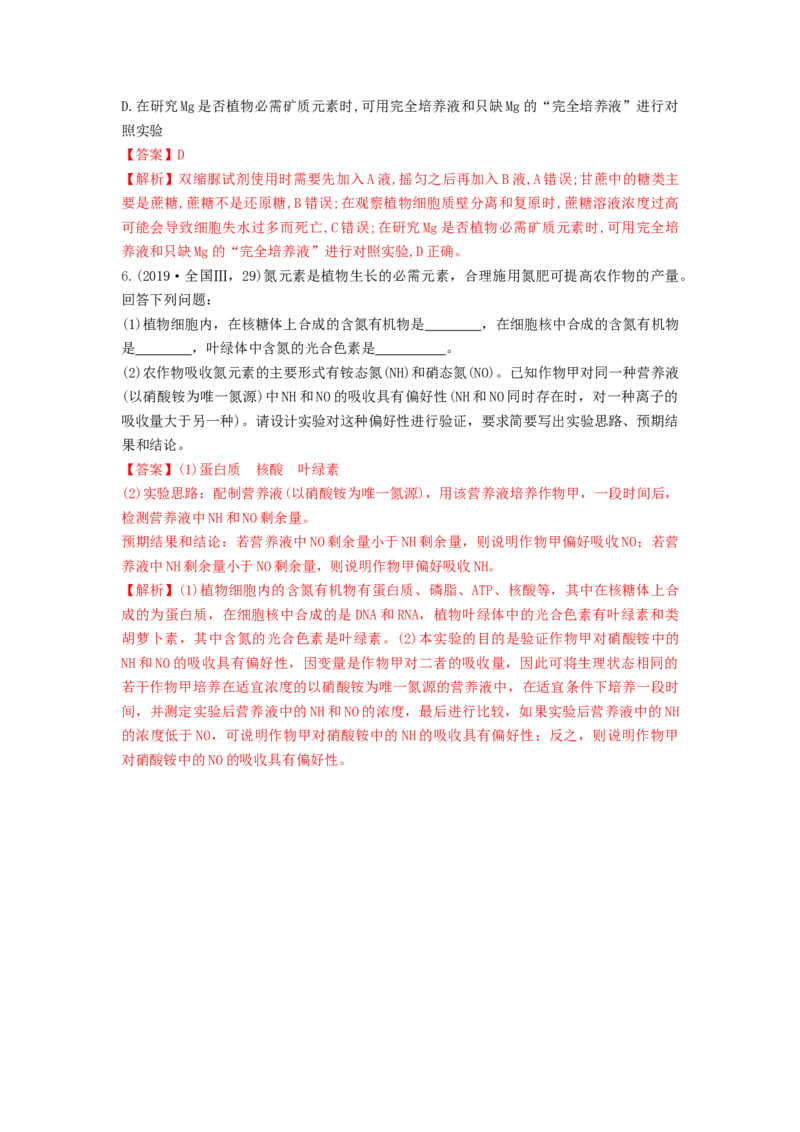 D.在研究Mg是否植物必需矿质元素时,可用完全培养液和只缺Mg的“完全培养液”进行对照实验

【答案】D

【解析】双缩脲试剂使用时需要先加入A液,摇匀之后再加入B液,A错误;甘蔗中的糖类主要是蔗糖,蔗糖不是还原糖,B错误;在观察植物细胞质壁分离和复原时,蔗糖溶液浓度过高可能会导致细胞失水过多而死亡,C错误;在研究Mg是否植物必需矿质元素时,可用完全培养液和只缺Mg的“完全培养液”进行对照实验,D正确。

6.(2019·全国Ⅲ,29)氮元素是植物生长的必需元素，合理施用氮肥可提高农作物的产量。回答下列问题：

(1)植物细胞内，在核糖体上合成的含氮有机物是____，在细胞核中合成的含氮有机物是____，叶绿体中含氮的光合色素是____。

(2)农作物吸收氮元素的主要形式有铵态氮(NH)和硝态氮(NO)。已知作物甲对同一种营养液(以硝酸铵为唯一氮源)中NH和NO的吸收具有偏好性(NH和NO同时存在时，对一种离子的吸收量大于另一种)。请设计实验对这种偏好性进行验证，要求简要写出实验思路、预期结果和结论。

【答案】(1)蛋白质　核酸　叶绿素

(2)实验思路：配制营养液(以硝酸铵为唯一氮源)，用该营养液培养作物甲，一段时间后，检测营养液中NH和NO剩余量。

预期结果和结论：若营养液中NO剩余量小于NH剩余量，则说明作物甲偏好吸收NO；若营养液中NH剩余量小于NO剩余量，则说明作物甲偏好吸收NH。

【解析】(1)植物细胞内的含氮有机物有蛋白质、磷脂、ATP、核酸等，其中在核糖体上合成的为蛋白质，在细胞核中合成的是DNA和RNA，植物叶绿体中的光合色素有叶绿素和类胡萝卜素，其中含氮的光合色素是叶绿素。(2)本实验的目的是验证作物甲对硝酸铵中的NH和NO的吸收具有偏好性，因变量是作物甲对二者的吸收量，因此可将生理状态相同的若干作物甲培养在适宜浓度的以硝酸铵为唯一氮源的营养液中，在适宜条件下培养一段时间，并测定实验后营养液中的NH和NO的浓度，最后进行比较，如果实验后营养液中的NH的浓度低于NO，可说明作物甲对硝酸铵中的NH的吸收具有偏好性；反之，则说明作物甲对硝酸铵中的NO的吸收具有偏好性。